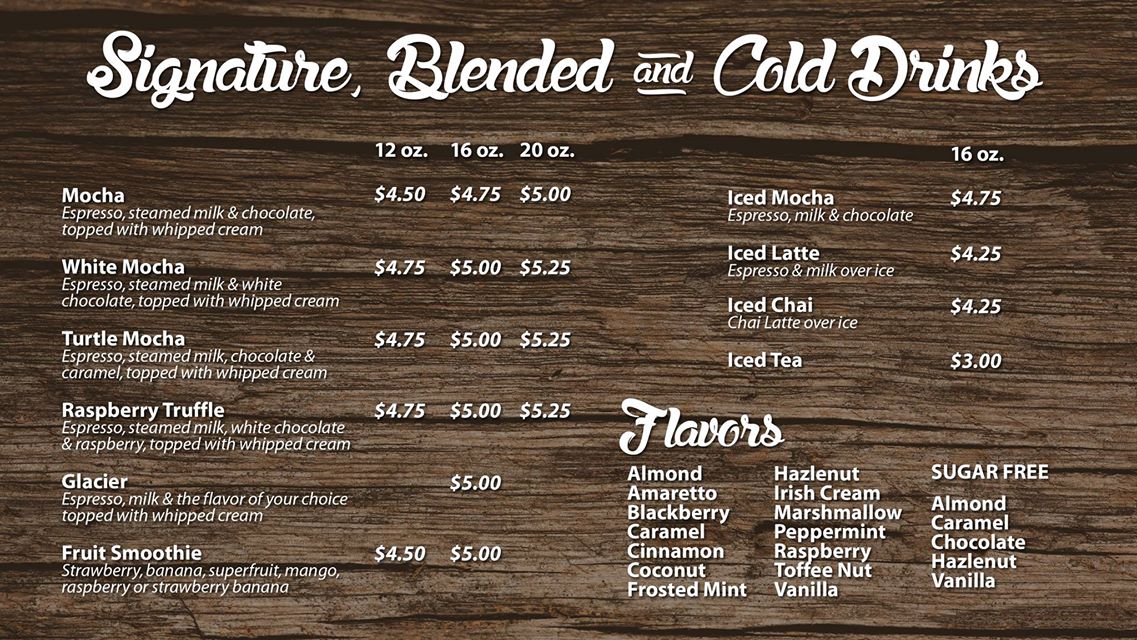 Signature, Blended and Cold Drinks

12 oz. 16 oz. 20 oz.

Mocha $4.50 $4.75 $5.00
Espresso, steamed milk & chocolate, topped with whipped cream

White Mocha $4.75 $5.00 $5.25
Espresso, steamed milk & white chocolate, topped with whipped cream

Turtle Mocha $4.75 $5.00 $5.25
Espresso, steamed milk, chocolate & caramel, topped with whipped cream

Raspberry Truffle $4.75 $5.00 $5.25
Espresso, steamed milk, white chocolate & raspberry, topped with whipped cream

Glacier $5.00
Espresso, milk & the flavor of your choice topped with whipped cream

Fruit Smoothie $4.50 $5.00
Strawberry, banana, superfruit, mango, raspberry or strawberry banana

16 oz.

Iced Mocha $4.75
Espresso, milk & chocolate

Iced Latte $4.25
Espresso & milk over ice

Iced Chai $4.25
Chai Latte over ice

Iced Tea $3.00

Flavors

Almond
Amaretto
Blackberry
Caramel
Cinnamon
Coconut
Frosted Mint

Hazlenut
Irish Cream
Marshmallow
Peppermint
Raspberry
Toffee Nut
Vanilla

SUGAR FREE
Almond
Caramel
Chocolate
Hazlenut
Vanilla